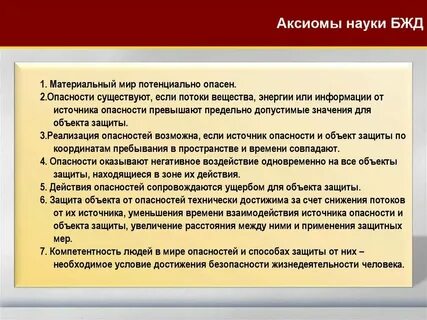 Аксиомы науки БЖД

1. Материальный мир потенциально опасен.

2.Опасности существуют, если потоки вещества, энергии или информации от источника опасности превышают предельно допустимые значения для объекта защиты.

3.Реализация опасностей возможна, если источник опасности и объект защиты по координатам пребывания в пространстве и времени совпадают.

4. Опасности оказывают негативное воздействие одновременно на все объекты защиты, находящиеся в зоне их действия.

5. Действия опасностей сопровождаются ущербом для объекта защиты.

6. Защита объекта от опасностей технически достижима за счет снижения потоков от их источника, уменьшения времени взаимодействия источника опасности и объекта защиты, увеличение расстояния между ними и применения защитных мер.

7. Компетентность людей в мире опасностей и способах защиты от них – необходимое условие достижения безопасности жизнедеятельности человека.